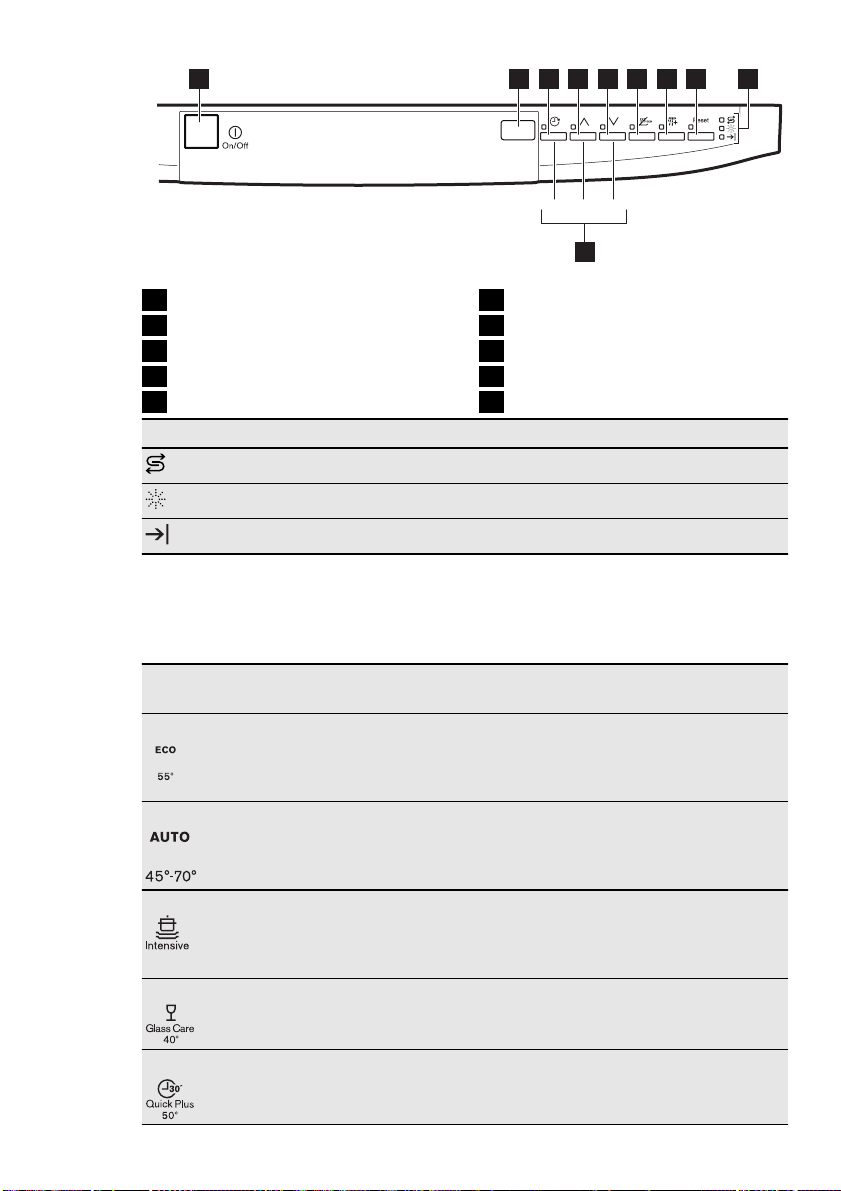 On/Off

Reset

ECO
55°

AUTO
45°-70°

Intensive

Glass Care
40°

Quick Plus
50°